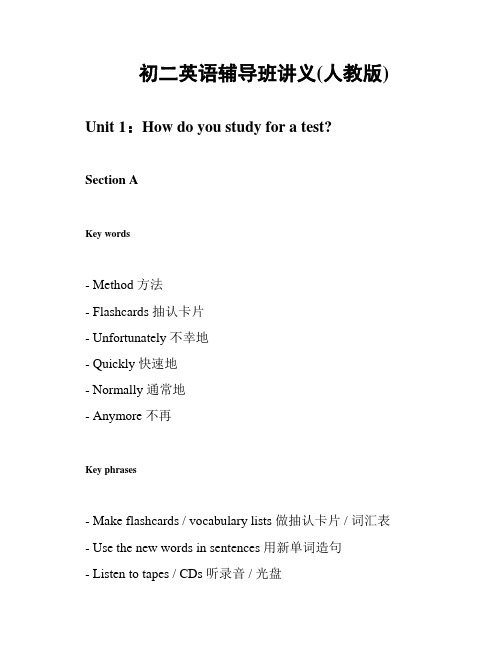 初二英语辅导班讲义(人教版)

Unit 1：How do you study for a test?

Section A

Key words

- Method 方法
- Flashcards 抽认卡片
- Unfortunately 不幸地
- Quickly 快速地
- Normally 通常地
- Anymore 不再

Key phrases

- Make flashcards / vocabulary lists 做抽认卡片 / 词汇表
- Use the new words in sentences 用新单词造句
- Listen to tapes / CDs 听录音 / 光盘